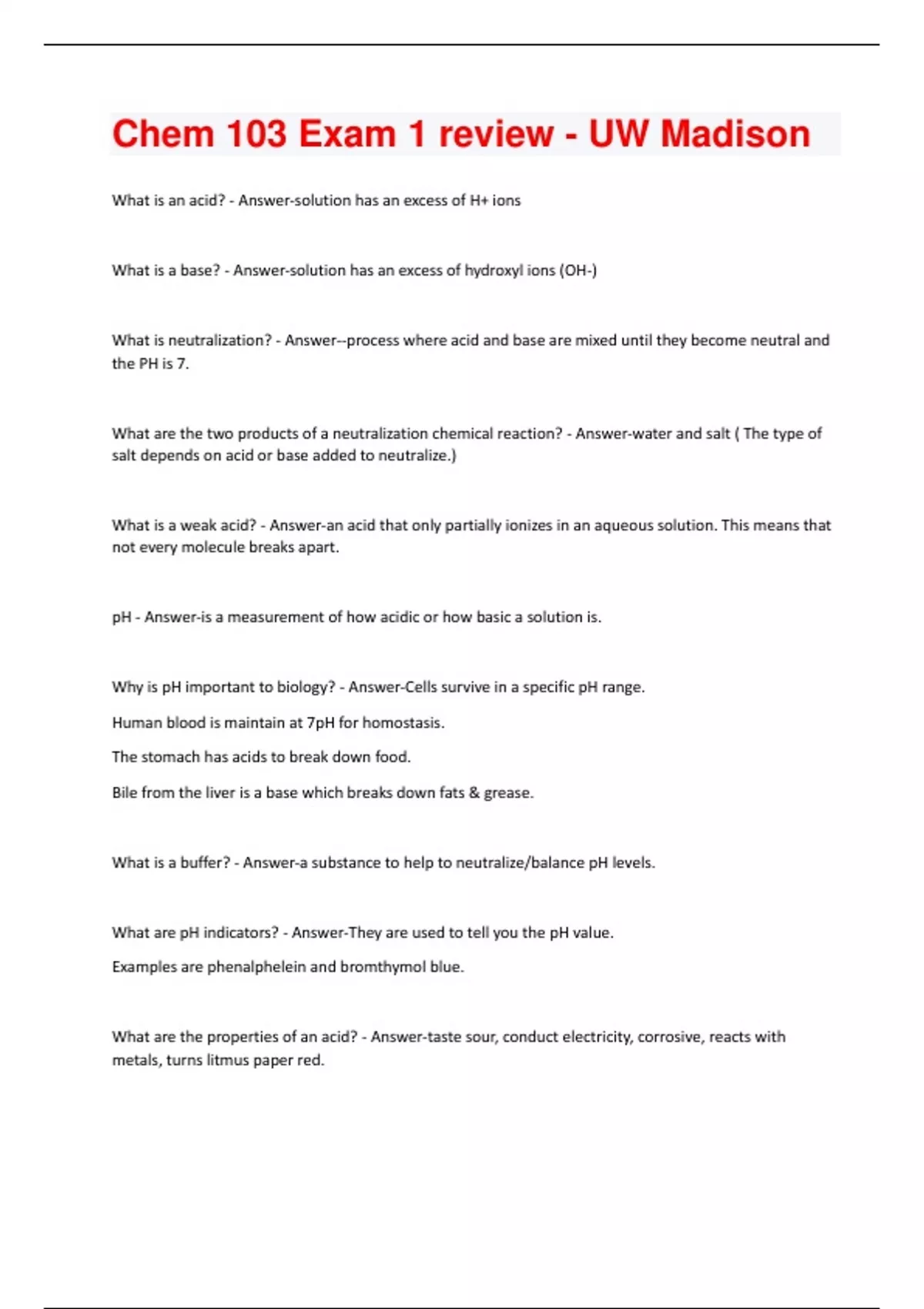 Chem 103 Exam 1 review - UW Madison

What is an acid? - Answer-solution has an excess of H+ ions

What is a base? - Answer-solution has an excess of hydroxyl ions (OH-)

What is neutralization? - Answer--process where acid and base are mixed until they become neutral and the PH is 7.

What are the two products of a neutralization chemical reaction? - Answer-water and salt ( The type of salt depends on acid or base added to neutralize.)

What is a weak acid? - Answer-an acid that only partially ionizes in an aqueous solution. This means that not every molecule breaks apart.

pH - Answer-is a measurement of how acidic or how basic a solution is.

Why is pH important to biology? - Answer-Cells survive in a specific pH range.

Human blood is maintain at 7pH for homostasis.

The stomach has acids to break down food.

Bile from the liver is a base which breaks down fats & grease.

What is a buffer? - Answer-a substance to help to neutralize/balance pH levels.

What are pH indicators? - Answer-They are used to tell you the pH value.

Examples are phenalphelein and bromthymol blue.

What are the properties of an acid? - Answer-taste sour, conduct electricity, corrosive, reacts with metals, turns litmus paper red.